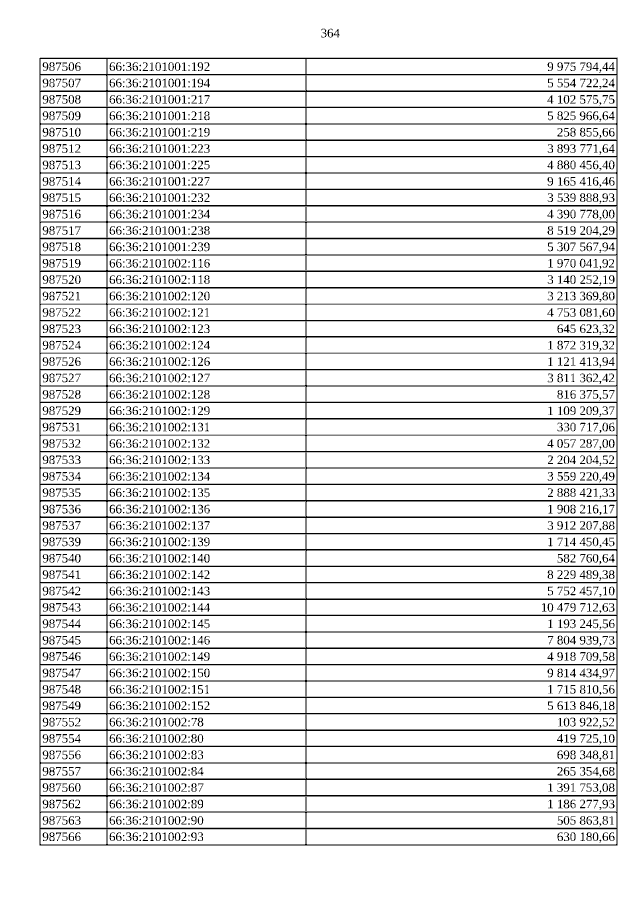 364

| 987506 | 66:36:2101001:192 | 9 975 794,44 |
|---|---|---|
| 987507 | 66:36:2101001:194 | 5 554 722,24 |
| 987508 | 66:36:2101001:217 | 4 102 575,75 |
| 987509 | 66:36:2101001:218 | 5 825 966,64 |
| 987510 | 66:36:2101001:219 | 258 855,66 |
| 987512 | 66:36:2101001:223 | 3 893 771,64 |
| 987513 | 66:36:2101001:225 | 4 880 456,40 |
| 987514 | 66:36:2101001:227 | 9 165 416,46 |
| 987515 | 66:36:2101001:232 | 3 539 888,93 |
| 987516 | 66:36:2101001:234 | 4 390 778,00 |
| 987517 | 66:36:2101001:238 | 8 519 204,29 |
| 987518 | 66:36:2101001:239 | 5 307 567,94 |
| 987519 | 66:36:2101002:116 | 1 970 041,92 |
| 987520 | 66:36:2101002:118 | 3 140 252,19 |
| 987521 | 66:36:2101002:120 | 3 213 369,80 |
| 987522 | 66:36:2101002:121 | 4 753 081,60 |
| 987523 | 66:36:2101002:123 | 645 623,32 |
| 987524 | 66:36:2101002:124 | 1 872 319,32 |
| 987526 | 66:36:2101002:126 | 1 121 413,94 |
| 987527 | 66:36:2101002:127 | 3 811 362,42 |
| 987528 | 66:36:2101002:128 | 816 375,57 |
| 987529 | 66:36:2101002:129 | 1 109 209,37 |
| 987531 | 66:36:2101002:131 | 330 717,06 |
| 987532 | 66:36:2101002:132 | 4 057 287,00 |
| 987533 | 66:36:2101002:133 | 2 204 204,52 |
| 987534 | 66:36:2101002:134 | 3 559 220,49 |
| 987535 | 66:36:2101002:135 | 2 888 421,33 |
| 987536 | 66:36:2101002:136 | 1 908 216,17 |
| 987537 | 66:36:2101002:137 | 3 912 207,88 |
| 987539 | 66:36:2101002:139 | 1 714 450,45 |
| 987540 | 66:36:2101002:140 | 582 760,64 |
| 987541 | 66:36:2101002:142 | 8 229 489,38 |
| 987542 | 66:36:2101002:143 | 5 752 457,10 |
| 987543 | 66:36:2101002:144 | 10 479 712,63 |
| 987544 | 66:36:2101002:145 | 1 193 245,56 |
| 987545 | 66:36:2101002:146 | 7 804 939,73 |
| 987546 | 66:36:2101002:149 | 4 918 709,58 |
| 987547 | 66:36:2101002:150 | 9 814 434,97 |
| 987548 | 66:36:2101002:151 | 1 715 810,56 |
| 987549 | 66:36:2101002:152 | 5 613 846,18 |
| 987552 | 66:36:2101002:78 | 103 922,52 |
| 987554 | 66:36:2101002:80 | 419 725,10 |
| 987556 | 66:36:2101002:83 | 698 348,81 |
| 987557 | 66:36:2101002:84 | 265 354,68 |
| 987560 | 66:36:2101002:87 | 1 391 753,08 |
| 987562 | 66:36:2101002:89 | 1 186 277,93 |
| 987563 | 66:36:2101002:90 | 505 863,81 |
| 987566 | 66:36:2101002:93 | 630 180,66 |